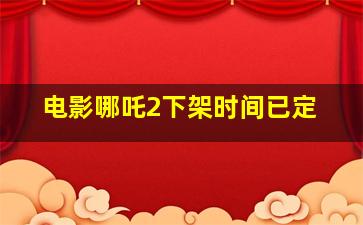 电影哪吒2下架时间已定